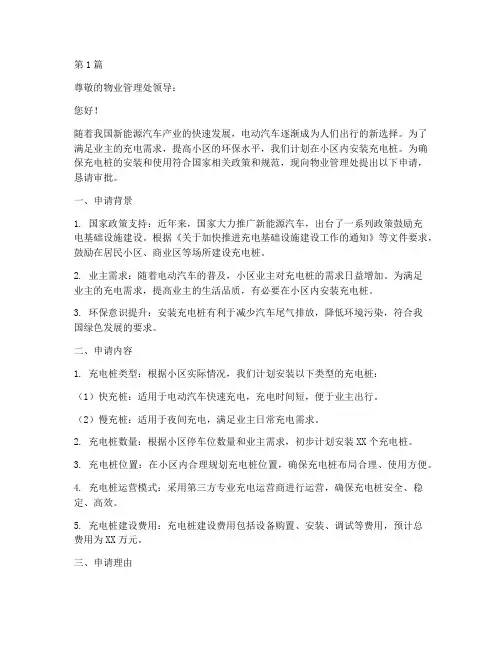 第1篇

尊敬的物业管理处领导：

您好！

随着我国新能源汽车产业的快速发展，电动汽车逐渐成为人们出行的新选择。为了满足业主的充电需求，提高小区的环保水平，我们计划在小区内安装充电桩。为确保充电桩的安装和使用符合国家相关政策和规范，现向物业管理处提出以下申请，恳请审批。

一、申请背景

1. 国家政策支持：近年来，国家大力推广新能源汽车，出台了一系列政策鼓励充电基础设施建设。根据《关于加快推进充电基础设施建设工作的通知》等文件要求，鼓励在居民小区、商业区等场所建设充电桩。

2. 业主需求：随着电动汽车的普及，小区业主对充电桩的需求日益增加。为满足业主的充电需求，提高业主的生活品质，有必要在小区内安装充电桩。

3. 环保意识提升：安装充电桩有利于减少汽车尾气排放，降低环境污染，符合我国绿色发展的要求。

二、申请内容

1. 充电桩类型：根据小区实际情况，我们计划安装以下类型的充电桩：

（1）快充桩：适用于电动汽车快速充电，充电时间短，便于业主出行。

（2）慢充桩：适用于夜间充电，满足业主日常充电需求。

2. 充电桩数量：根据小区停车位数量和业主需求，初步计划安装XX个充电桩。

3. 充电桩位置：在小区内合理规划充电桩位置，确保充电桩布局合理、使用方便。

4. 充电桩运营模式：采用第三方专业充电运营商进行运营，确保充电桩安全、稳定、高效。

5. 充电桩建设费用：充电桩建设费用包括设备购置、安装、调试等费用，预计总费用为XX万元。

三、申请理由